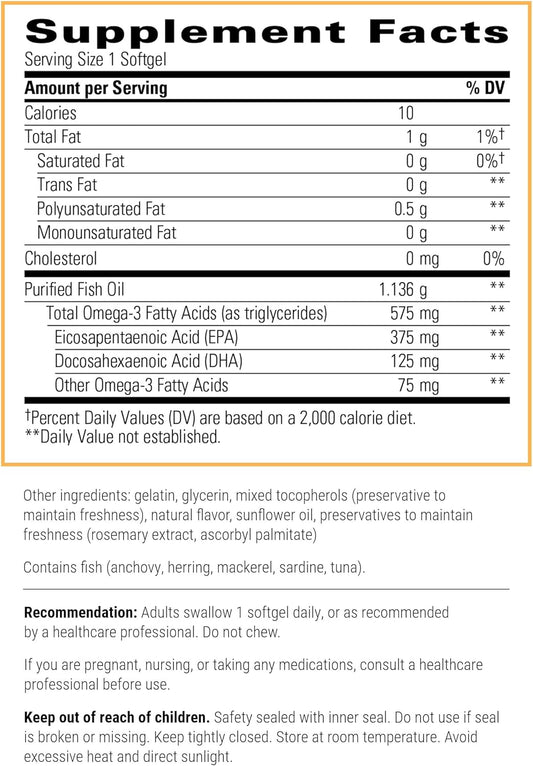 Supplement Facts
Serving Size 1 Softgel

| Amount per Serving | | % DV |
|---|---|---|
| Calories | 10 | |
| Total Fat | 1 g | 1%† |
| Saturated Fat | 0 g | 0%† |
| Trans Fat | 0 g | ** |
| Polyunsaturated Fat | 0.5 g | ** |
| Monounsaturated Fat | 0 g | ** |
| Cholesterol | 0 mg | 0% |
| Purified Fish Oil | 1.136 g | ** |
| Total Omega-3 Fatty Acids (as triglycerides) | 575 mg | ** |
| Eicosapentaenoic Acid (EPA) | 375 mg | ** |
| Docosahexaenoic Acid (DHA) | 125 mg | ** |
| Other Omega-3 Fatty Acids | 75 mg | ** |

†Percent Daily Values (DV) are based on a 2,000 calorie diet.
**Daily Value not established.

Other ingredients: gelatin, glycerin, mixed tocopherols (preservative to maintain freshness), natural flavor, sunflower oil, preservatives to maintain freshness (rosemary extract, ascorbyl palmitate)

Contains fish (anchovy, herring, mackerel, sardine, tuna).

Recommendation: Adults swallow 1 softgel daily, or as recommended by a healthcare professional. Do not chew.

If you are pregnant, nursing, or taking any medications, consult a healthcare professional before use.

Keep out of reach of children. Safety sealed with inner seal. Do not use if seal is broken or missing. Keep tightly closed. Store at room temperature. Avoid excessive heat and direct sunlight.